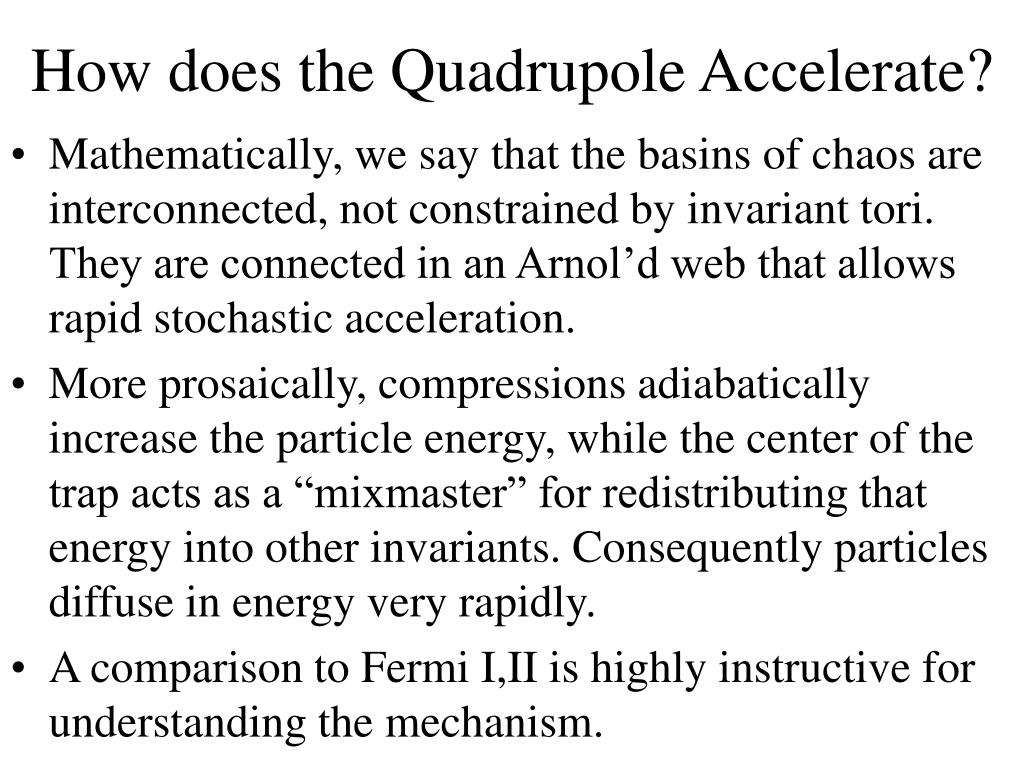 How does the Quadrupole Accelerate?

• Mathematically, we say that the basins of chaos are interconnected, not constrained by invariant tori. They are connected in an Arnol’d web that allows rapid stochastic acceleration.

• More prosaically, compressions adiabatically increase the particle energy, while the center of the trap acts as a “mixmaster” for redistributing that energy into other invariants. Consequently particles diffuse in energy very rapidly.

• A comparison to Fermi I,II is highly instructive for understanding the mechanism.